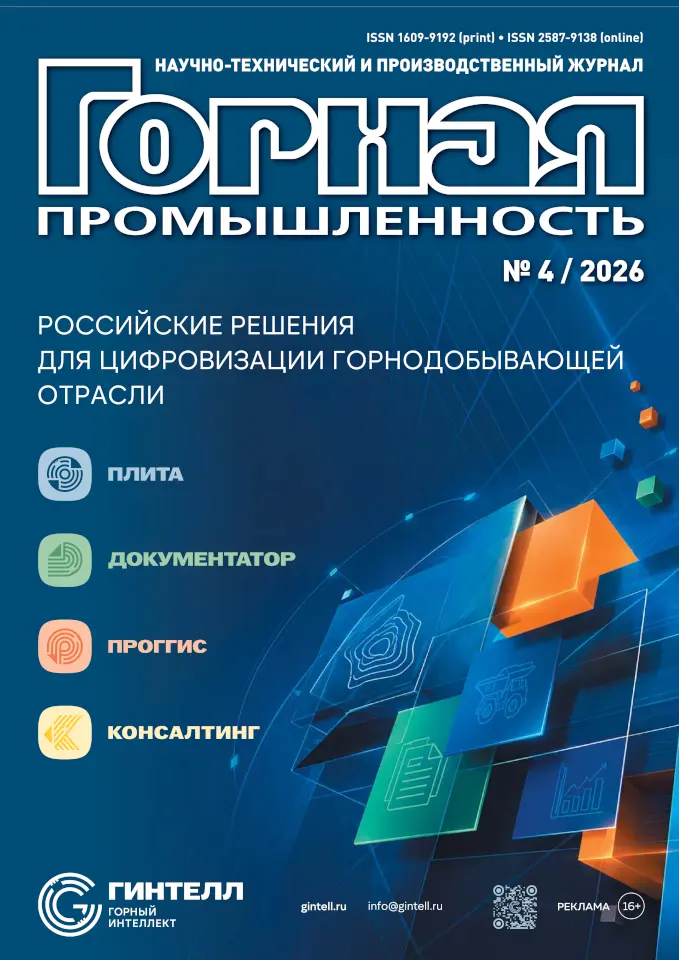 ISSN 1609-9192 (print) • ISSN 2587-9138 (online)

НАУЧНО-ТЕХНИЧЕСКИЙ И ПРОИЗВОДСТВЕННЫЙ ЖУРНАЛ

Горная

ПРОМЫШЛЕННОСТЬ

№ 4 / 2026

РОССИЙСКИЕ РЕШЕНИЯ ДЛЯ ЦИФРОВИЗАЦИИ ГОРНОДОБЫВАЮЩЕЙ ОТРАСЛИ

ПЛИТА

ДОКУМЕНТАТОР

ПРОГГИС

КОНСАЛТИНГ

ГИНТЕЛЛ
ГОРНЫЙ ИНТЕЛЛЕКТ

gintell.ru

info@gintell.ru

РЕКЛАМА 16+